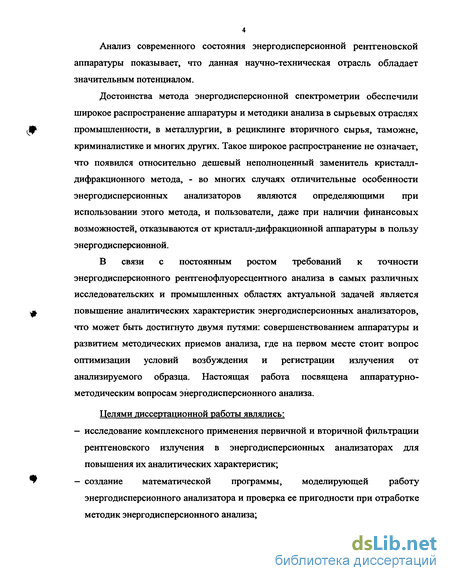 4

Анализ современного состояния энергодисперсионной рентгеновской аппаратуры показывает, что данная научно-техническая отрасль обладает значительным потенциалом.

Достоинства метода энергодисперсионной спектрометрии обеспечили широкое распространение аппаратуры и методики анализа в сырьевых отраслях промышленности, в металлургии, в рециклинге вторичного сырья, таможне, криминалистике и многих других. Такое широкое распространение не означает, что появился относительно дешевый неполноценный заменитель кристалл-дифракционного метода, - во многих случаях отличительные особенности энергодисперсионных анализаторов являются определяющими при использовании этого метода, и пользователи, даже при наличии финансовых возможностей, отказываются от кристалл-дифракционной аппаратуры в пользу энергодисперсионной.

В связи с постоянным ростом требований к точности энергодисперсионного рентгенофлуоресцентного анализа в самых различных исследовательских и промышленных областях актуальной задачей является повышение аналитических характеристик энергодисперсионных анализаторов, что может быть достигнуто двумя путями: совершенствованием аппаратуры и развитием методических приемов анализа, где на первом месте стоит вопрос оптимизации условий возбуждения и регистрации излучения от анализируемого образца. Настоящая работа посвящена аппаратурно-методическим вопросам энергодисперсионного анализа.

Целями диссертационной работы являлись:

– исследование комплексного применения первичной и вторичной фильтрации рентгеновского излучения в энергодисперсионных анализаторах для повышения их аналитических характеристик;

– создание математической программы, моделирующей работу энергодисперсионного анализатора и проверка ее пригодности при отработке методик энергодисперсионного анализа;

dsLib.net
библиотека диссертаций